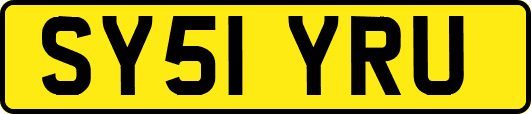 SY51 YRU